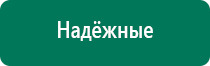 Надёжные